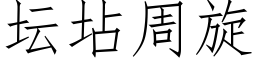 坛坫周旋